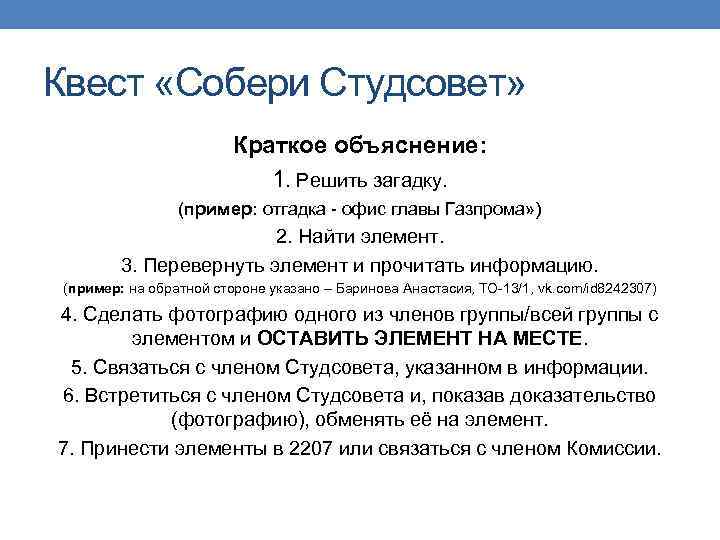 Квест «Собери Студсовет»

Краткое объяснение:

1. Решить загадку.

(пример: отгадка - офис главы Газпрома»)

2. Найти элемент.

3. Перевернуть элемент и прочитать информацию.

(пример: на обратной стороне указано – Баринова Анастасия, ТО-13/1, vk.com/id8242307)

4. Сделать фотографию одного из членов группы/всей группы с элементом и ОСТАВИТЬ ЭЛЕМЕНТ НА МЕСТЕ.

5. Связаться с членом Студсовета, указанном в информации.

6. Встретиться с членом Студсовета и, показав доказательство (фотографию), обменять её на элемент.

7. Принести элементы в 2207 или связаться с членом Комиссии.